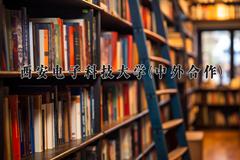 西安电子科技大学(中外合作)